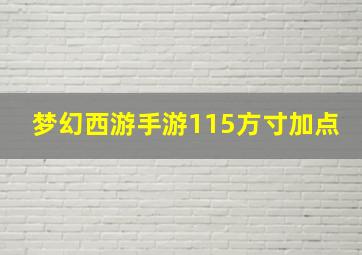 梦幻西游手游115方寸加点